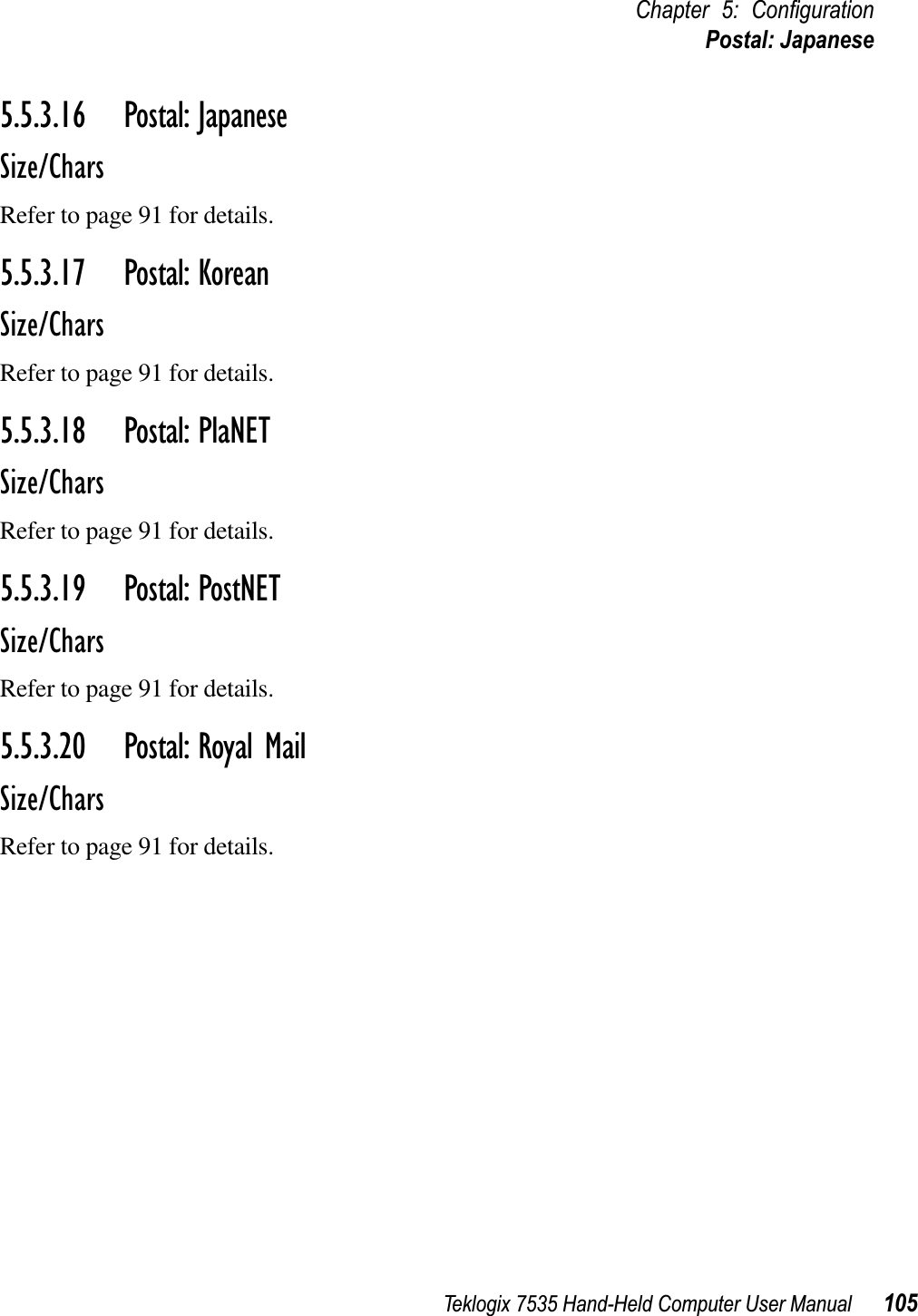 Chapter 5: Configuration
Postal: Japanese

5.5.3.16 Postal: Japanese

Size/Chars

Refer to page 91 for details.

5.5.3.17 Postal: Korean

Size/Chars

Refer to page 91 for details.

5.5.3.18 Postal: PlaNET

Size/Chars

Refer to page 91 for details.

5.5.3.19 Postal: PostNET

Size/Chars

Refer to page 91 for details.

5.5.3.20 Postal: Royal Mail

Size/Chars

Refer to page 91 for details.

Teklogix 7535 Hand-Held Computer User Manual 105